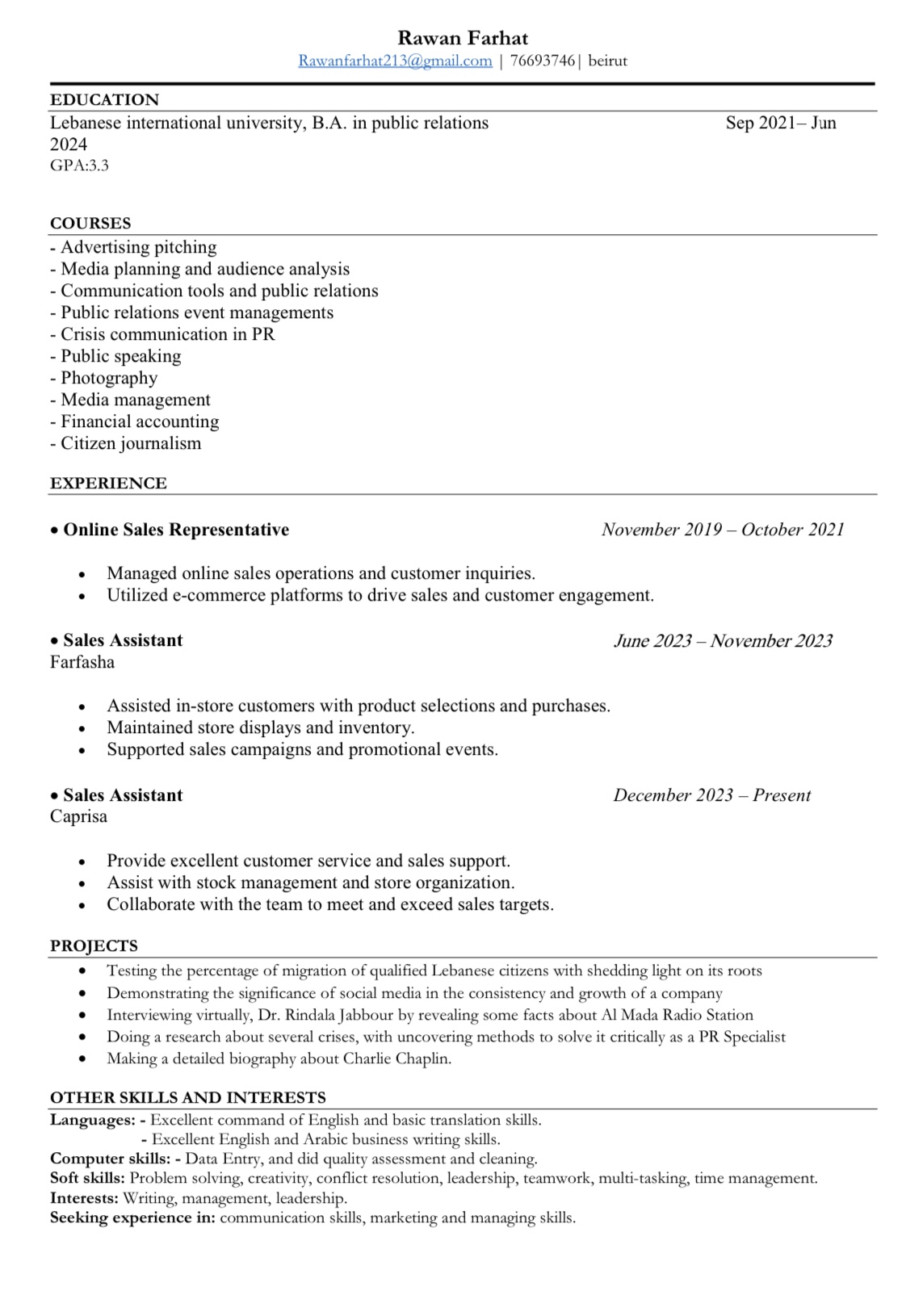 Rawan Farhat
Rawanfarhat213@gmail.com | 76693746| beirut

EDUCATION
Lebanese international university, B.A. in public relations Sep 2021– Jun 2024
GPA:3.3

COURSES
- Advertising pitching
- Media planning and audience analysis
- Communication tools and public relations
- Public relations event managements
- Crisis communication in PR
- Public speaking
- Photography
- Media management
- Financial accounting
- Citizen journalism

EXPERIENCE

• Online Sales Representative November 2019 – October 2021

• Managed online sales operations and customer inquiries.
• Utilized e-commerce platforms to drive sales and customer engagement.

• Sales Assistant June 2023 – November 2023
Farfasha

• Assisted in-store customers with product selections and purchases.
• Maintained store displays and inventory.
• Supported sales campaigns and promotional events.

• Sales Assistant December 2023 – Present
Caprisa

• Provide excellent customer service and sales support.
• Assist with stock management and store organization.
• Collaborate with the team to meet and exceed sales targets.

PROJECTS
• Testing the percentage of migration of qualified Lebanese citizens with shedding light on its roots
• Demonstrating the significance of social media in the consistency and growth of a company
• Interviewing virtually, Dr. Rindala Jabbour by revealing some facts about Al Mada Radio Station
• Doing a research about several crises, with uncovering methods to solve it critically as a PR Specialist
• Making a detailed biography about Charlie Chaplin.

OTHER SKILLS AND INTERESTS
Languages: - Excellent command of English and basic translation skills.
- Excellent English and Arabic business writing skills.
Computer skills: - Data Entry, and did quality assessment and cleaning.
Soft skills: Problem solving, creativity, conflict resolution, leadership, teamwork, multi-tasking, time management.
Interests: Writing, management, leadership.
Seeking experience in: communication skills, marketing and managing skills.